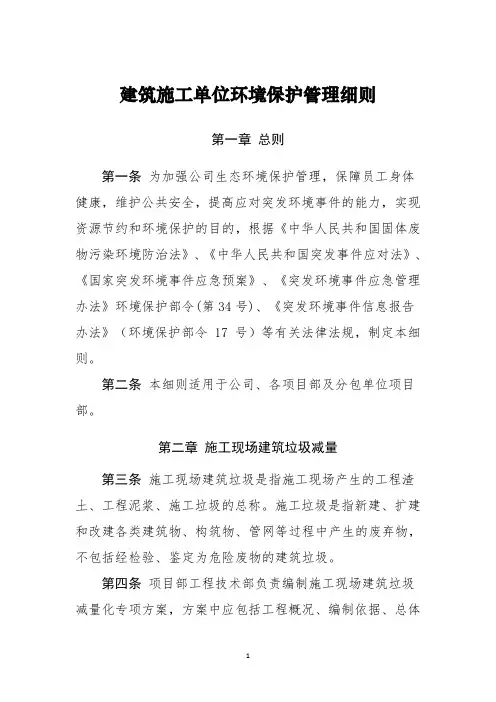 建筑施工单位环境保护管理细则

第一章 总则

第一条 为加强公司生态环境保护管理，保障员工身体健康，维护公共安全，提高应对突发环境事件的能力，实现资源节约和环境保护的目的，根据《中华人民共和国固体废物污染环境防治法》、《中华人民共和国突发事件应对法》、《国家突发环境事件应急预案》、《突发环境事件应急管理办法》环境保护部令(第 34 号)、《突发环境事件信息报告办法》（环境保护部令 17 号）等有关法律法规，制定本细则。

第二条 本细则适用于公司、各项目部及分包单位项目部。

第二章 施工现场建筑垃圾减量

第三条 施工现场建筑垃圾是指施工现场产生的工程渣土、工程泥浆、施工垃圾的总称。施工垃圾是指新建、扩建和改建各类建筑物、构筑物、管网等过程中产生的废弃物，不包括经检验、鉴定为危险废物的建筑垃圾。

第四条 项目部工程技术部负责编制施工现场建筑垃圾减量化专项方案，方案中应包括工程概况、编制依据、总体

1